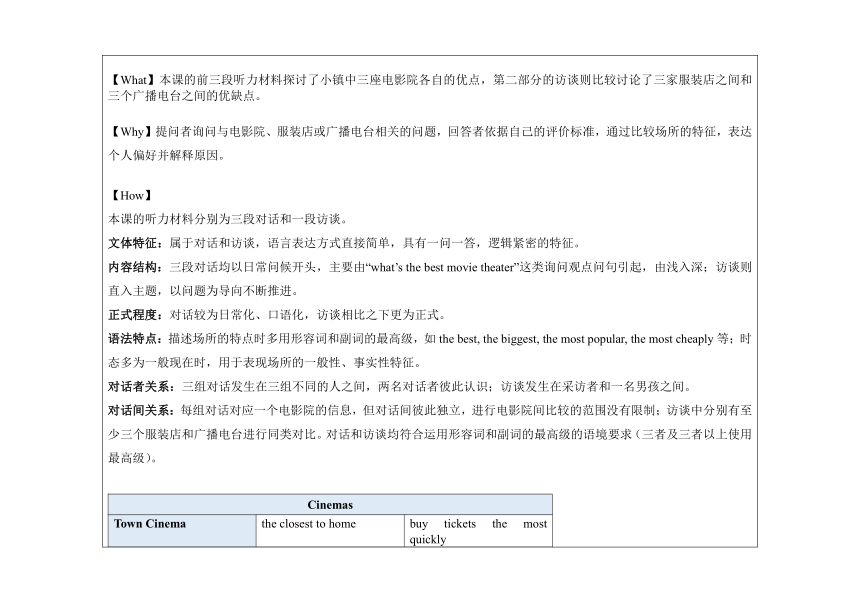 【What】本课的前三段听力材料探讨了小镇中三座电影院各自的优点，第二部分的访谈则比较讨论了三家服装店之间和三个广播电台之间的优缺点。

【Why】提问者询问与电影院、服装店或广播电台相关的问题，回答者依据自己的评价标准，通过比较场所的特征，表达个人偏好并解释原因。

【How】
本课的听力材料分别为三段对话和一段访谈。
文体特征：属于对话和访谈，语言表达方式直接简单，具有一问一答，逻辑紧密的特征。
内容结构：三段对话均以日常问候开头，主要由“what’s the best movie theater”这类询问观点问句引起，由浅入深；访谈则直入主题，以问题为导向不断推进。
正式程度：对话较为日常化、口语化，访谈相比之下更为正式。
语法特点：描述场所的特点时多用形容词和副词的最高级，如 the best, the biggest, the most popular, the most cheaply 等；时态多为一般现在时，用于表现场所的一般性、事实性特征。
对话者关系：三组对话发生在三组不同的人之间，两名对话者彼此认识；访谈发生在采访者和一名男孩之间。
对话间关系：每组对话对应一个电影院的信息，但对话间彼此独立，进行电影院间比较的范围没有限制；访谈中分别有至少三个服装店和广播电台进行同类对比。对话和访谈均符合运用形容词和副词的最高级的语境要求（三者及三者以上使用最高级）。

| Cinemas | | |
|---|---|---|
| Town Cinema | the closest to home | buy tickets the most quickly |